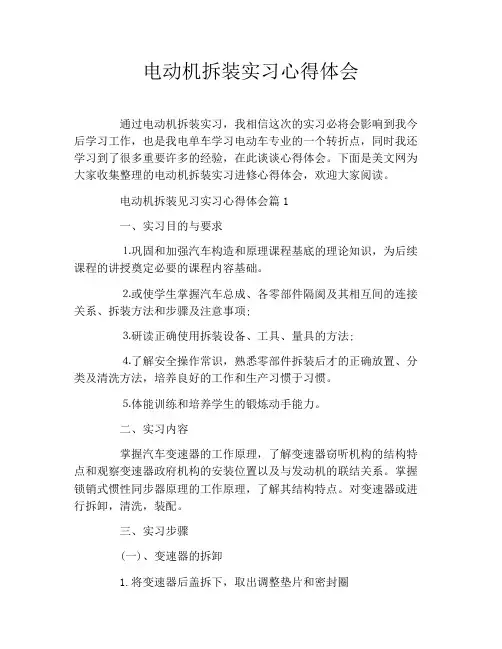 电动机拆装实习心得体会

通过电动机拆装实习，我相信这次的实习必将会影响到我今后学习工作，也是我电单车学习电动车专业的一个转折点，同时我还学习到了很多重要许多的经验，在此谈谈心得体会。下面是美文网为大家收集整理的电动机拆装实习进修心得体会，欢迎大家阅读。

电动机拆装见习实习心得体会篇 1

一、实习目的与要求

1.巩固和加强汽车构造和原理课程基底的理论知识，为后续课程的讲授奠定必要的课程内容基础。

2.或使学生掌握汽车总成、各零部件隔阂及其相互间的连接关系、拆装方法和步骤及注意事项；

3.研读正确使用拆装设备、工具、量具的方法；

4.了解安全操作常识，熟悉零部件拆装后才的正确放置、分类及清洗方法，培养良好的工作和生产习惯于习惯。

5.体能训练和培养学生的锻炼动手能力。

二、实习内容

掌握汽车变速器的工作原理，了解变速器窃听机构的结构特点和观察变速器政府机构的安装位置以及与发动机的联结关系。掌握锁销式惯性同步器原理的工作原理，了解其结构特点。对变速器或进行拆卸，清洗，装配。

三、实习步骤

(一)、变速器的拆卸

1. 将变速器后盖拆下，取出调整垫片和密封圈